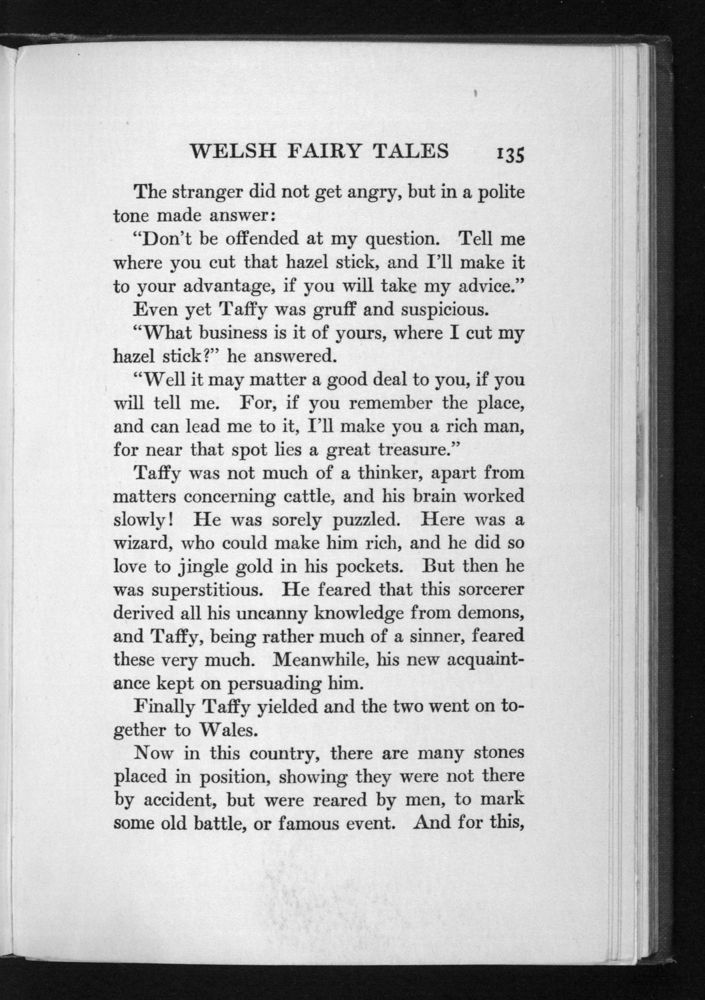 WELSH FAIRY TALES 135

The stranger did not get angry, but in a polite tone made answer:

"Don't be offended at my question. Tell me where you cut that hazel stick, and I'll make it to your advantage, if you will take my advice."

Even yet Taffy was gruff and suspicious.

"What business is it of yours, where I cut my hazel stick?" he answered.

"Well it may matter a good deal to you, if you will tell me. For, if you remember the place, and can lead me to it, I'll make you a rich man, for near that spot lies a great treasure."

Taffy was not much of a thinker, apart from matters concerning cattle, and his brain worked slowly! He was sorely puzzled. Here was a wizard, who could make him rich, and he did so love to jingle gold in his pockets. But then he was superstitious. He feared that this sorcerer derived all his uncanny knowledge from demons, and Taffy, being rather much of a sinner, feared these very much. Meanwhile, his new acquaintance kept on persuading him.

Finally Taffy yielded and the two went on together to Wales.

Now in this country, there are many stones placed in position, showing they were not there by accident, but were reared by men, to mark some old battle, or famous event. And for this,